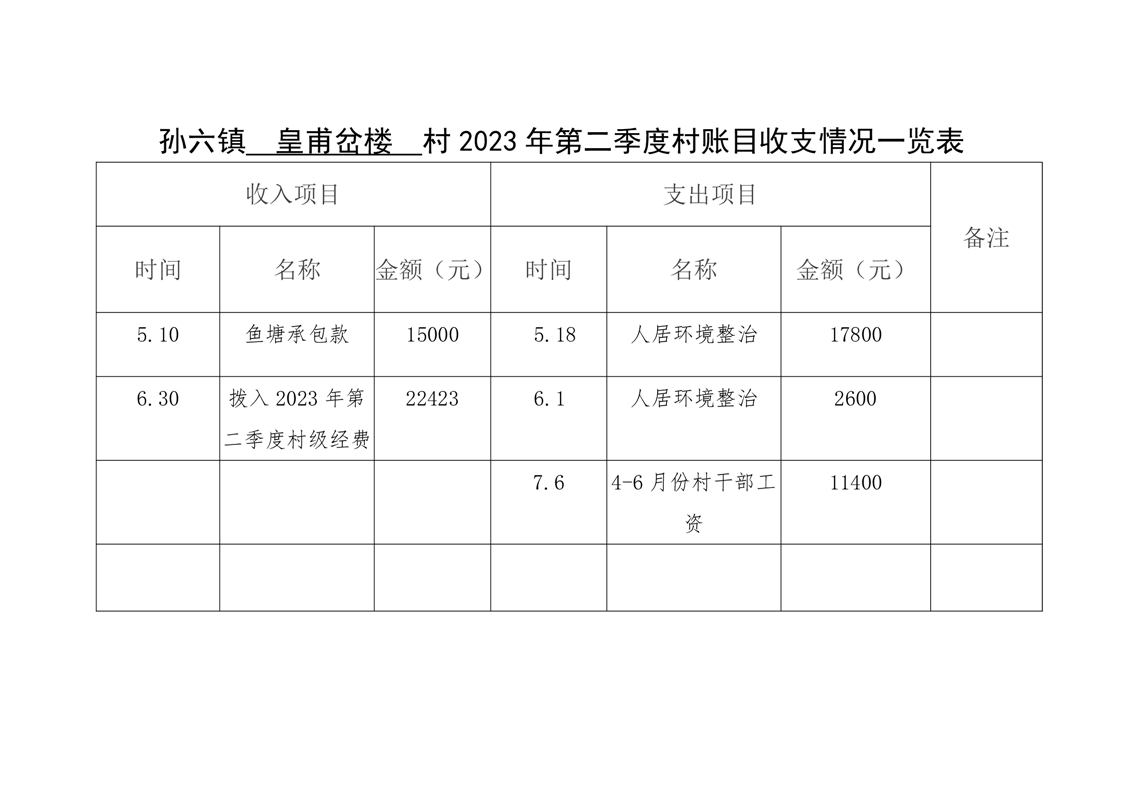 孙六镇 皇甫岔楼 村 2023 年第二季度村账目收支情况一览表

| 收入项目 | | | 支出项目 | | | 备注 |
|---|---|---|---|---|---|---|
| 时间 | 名称 | 金额（元） | 时间 | 名称 | 金额（元） | |
| 5.10 | 鱼塘承包款 | 15000 | 5.18 | 人居环境整治 | 17800 | |
| 6.30 | 拨入 2023 年第二季度村级经费 | 22423 | 6.1 | 人居环境整治 | 2600 | |
| | | | 7.6 | 4-6 月份村干部工资 | 11400 | |
| | | | | | | |